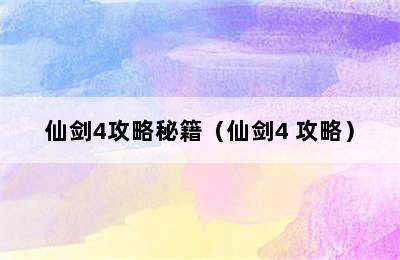 仙剑4攻略秘籍（仙剑4 攻略）